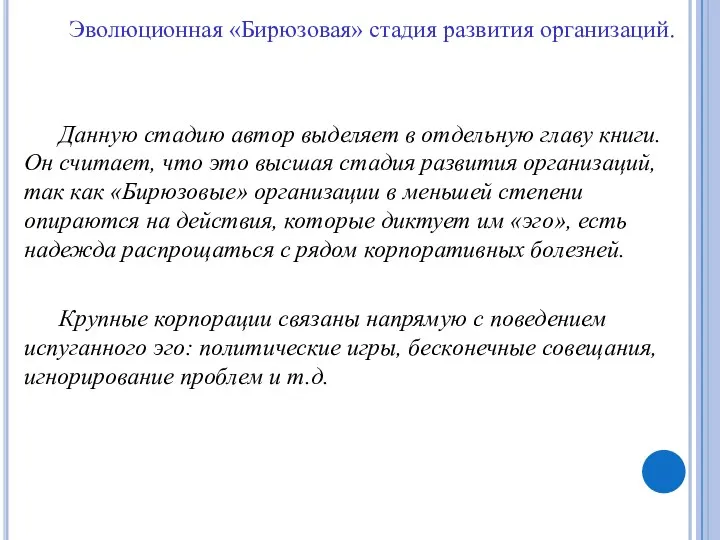 Эволюционная «Бирюзовая» стадия развития организаций.

Данную стадию автор выделяет в отдельную главу книги. Он считает, что это высшая стадия развития организаций, так как «Бирюзовые» организации в меньшей степени опираются на действия, которые диктует им «эго», есть надежда распрощаться с рядом корпоративных болезней.

Крупные корпорации связаны напрямую с поведением испуганного эго: политические игры, бесконечные совещания, игнорирование проблем и т.д.